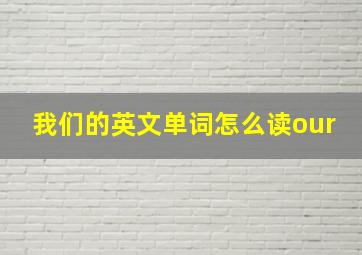 我们的英文单词怎么读our